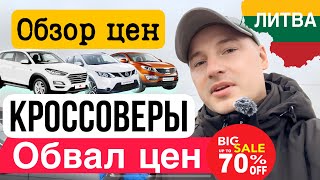 Обзор цен

ЛИТВА

КРОССОВЕРЫ

Обвал цен

BIG SALE UP TO 70% OFF